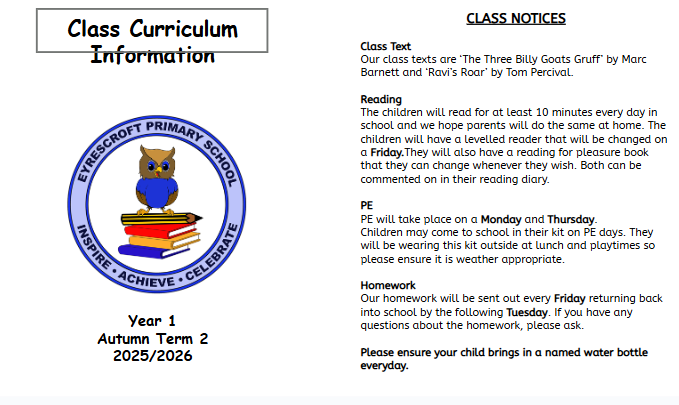 Class Curriculum Information

EYRESCROFT PRIMARY SCHOOL
INSPIRE • ACHIEVE • CELEBRATE

Year 1
Autumn Term 2
2025/2026

CLASS NOTICES

Class Text
Our class texts are 'The Three Billy Goats Gruff' by Marc Barnett and 'Ravi's Roar' by Tom Percival.

Reading
The children will read for at least 10 minutes every day in school and we hope parents will do the same at home. The children will have a levelled reader that will be changed on a Friday.They will also have a reading for pleasure book that they can change whenever they wish. Both can be commented on in their reading diary.

PE
PE will take place on a Monday and Thursday.
Children may come to school in their kit on PE days. They will be wearing this kit outside at lunch and playtimes so please ensure it is weather appropriate.

Homework
Our homework will be sent out every Friday returning back into school by the following Tuesday. If you have any questions about the homework, please ask.

Please ensure your child brings in a named water bottle everyday.